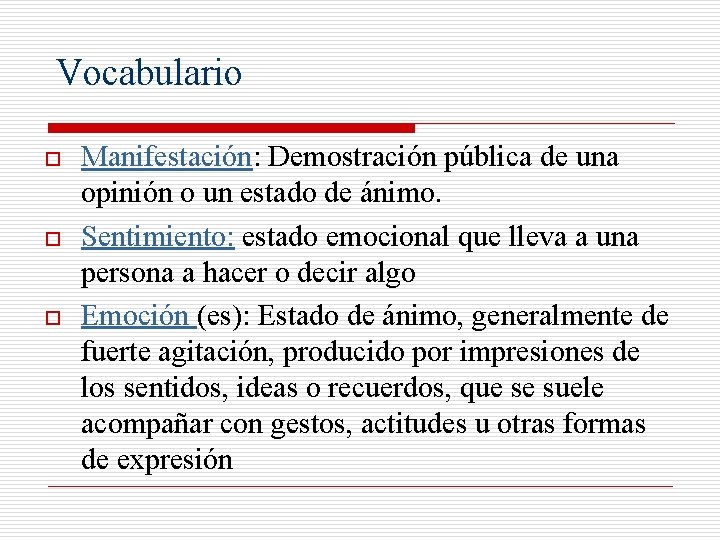 Vocabulario

Manifestación: Demostración pública de una opinión o un estado de ánimo.

Sentimiento: estado emocional que lleva a una persona a hacer o decir algo

Emoción (es): Estado de ánimo, generalmente de fuerte agitación, producido por impresiones de los sentidos, ideas o recuerdos, que se suele acompañar con gestos, actitudes u otras formas de expresión